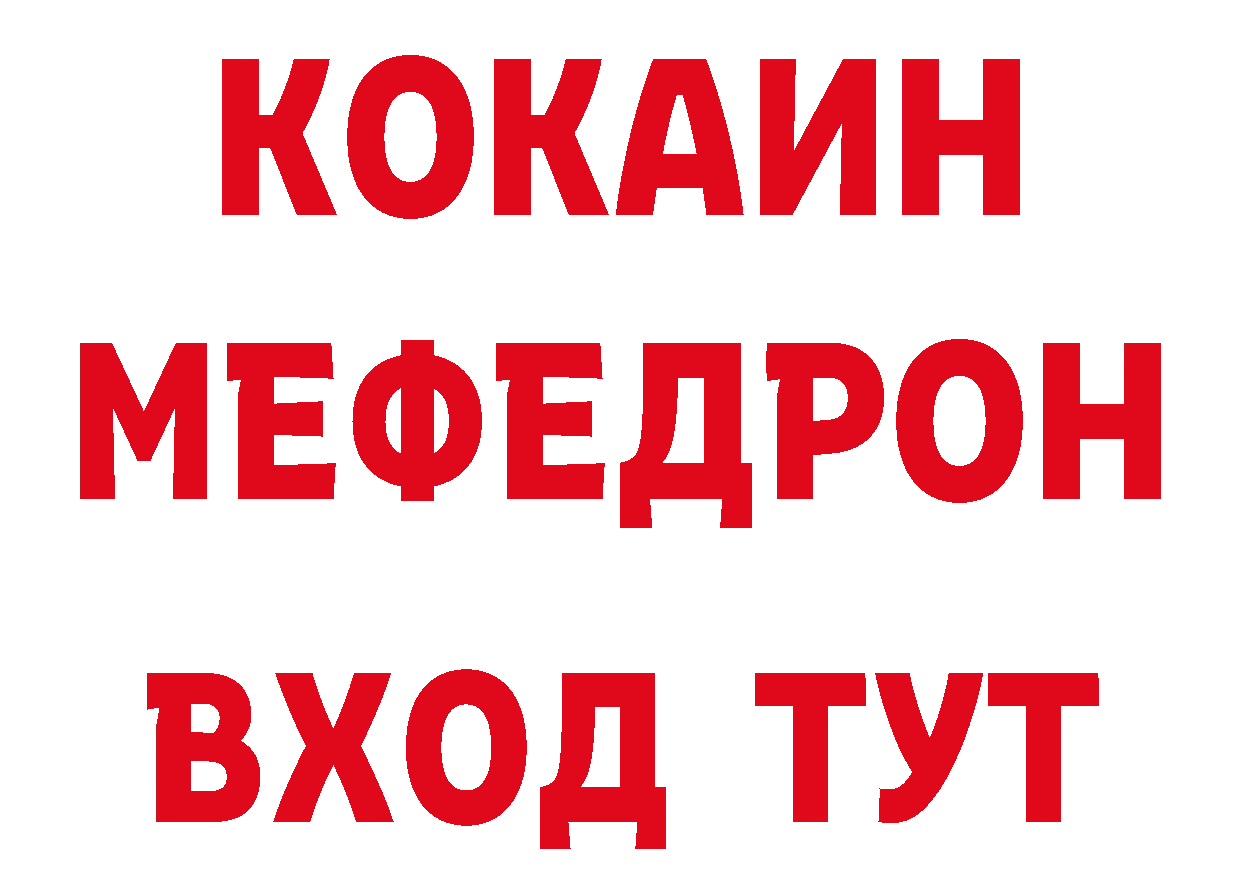 КОКАИН
МЕФЕДРОН
ВХОД ТУТ